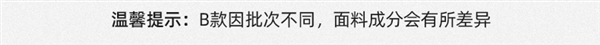 温馨提示：B款因批次不同，面料成分会有所差异